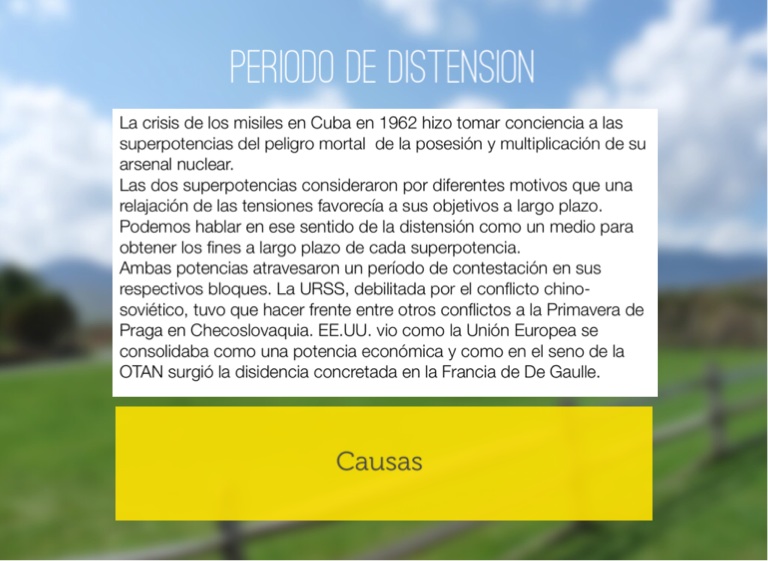 PERIODO DE DISTENSION

La crisis de los misiles en Cuba en 1962 hizo tomar conciencia a las superpotencias del peligro mortal de la posesión y multiplicación de su arsenal nuclear.
Las dos superpotencias consideraron por diferentes motivos que una relajación de las tensiones favorecía a sus objetivos a largo plazo. Podemos hablar en ese sentido de la distensión como un medio para obtener los fines a largo plazo de cada superpotencia.
Ambas potencias atravesaron un período de contestación en sus respectivos bloques. La URSS, debilitada por el conflicto chino-soviético, tuvo que hacer frente entre otros conflictos a la Primavera de Praga en Checoslovaquia. EE.UU. vio como la Unión Europea se consolidaba como una potencia económica y como en el seno de la OTAN surgió la disidencia concretada en la Francia de De Gaulle.

Causas